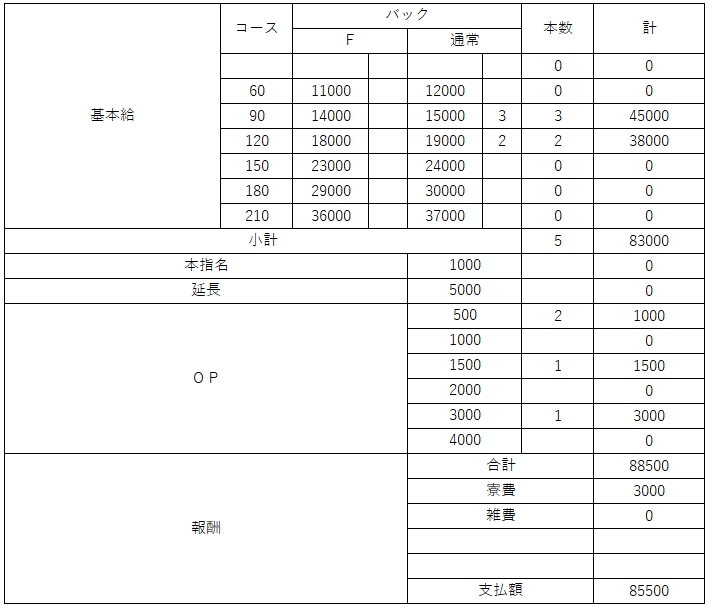 | | コース | バック F | | バック 通常 | | 本数 | 計 |
|---|---|---|---|---|---|---|---|
| 基本給 | | | | | | 0 | 0 |
| | 60 | 11000 | | 12000 | | 0 | 0 |
| | 90 | 14000 | | 15000 | 3 | 3 | 45000 |
| | 120 | 18000 | | 19000 | 2 | 2 | 38000 |
| | 150 | 23000 | | 24000 | | 0 | 0 |
| | 180 | 29000 | | 30000 | | 0 | 0 |
| | 210 | 36000 | | 37000 | | 0 | 0 |
| 小計 | | | | | | 5 | 83000 |
| 本指名 | | | | 1000 | | | 0 |
| 延長 | | | | 5000 | | | 0 |
| OP | | | | 500 | | 2 | 1000 |
| | | | | 1000 | | | 0 |
| | | | | 1500 | | 1 | 1500 |
| | | | | 2000 | | | 0 |
| | | | | 3000 | | 1 | 3000 |
| | | | | 4000 | | | 0 |
| 報酬 | | | | 合計 | | | 88500 |
| | | | | 寮費 | | | 3000 |
| | | | | 雑費 | | | 0 |
| | | | | | | | |
| | | | | | | | |
| | | | | 支払額 | | | 85500 |